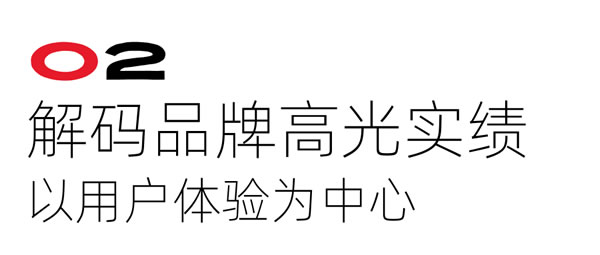 02
解码品牌高光实绩
以用户体验为中心